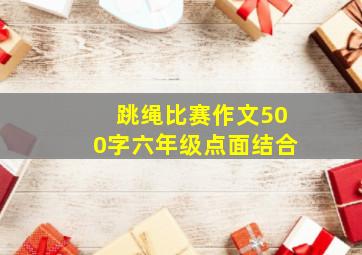 跳绳比赛作文500字六年级点面结合